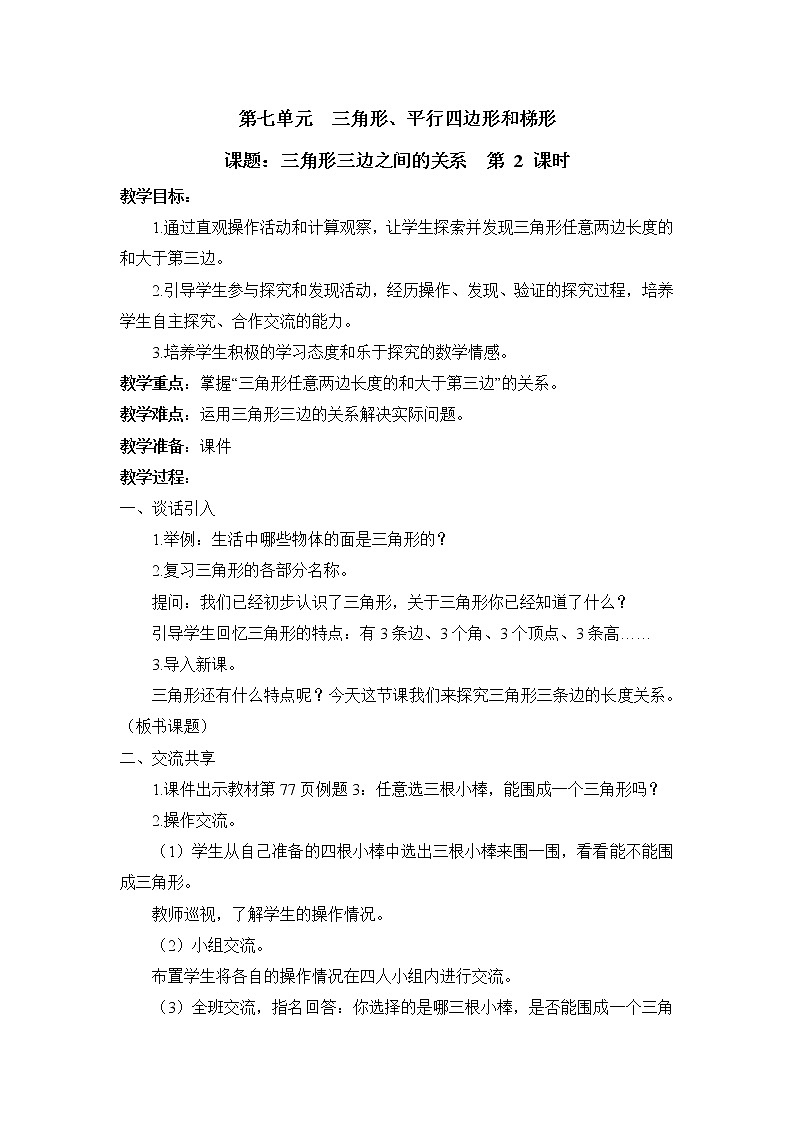 第七单元　三角形、平行四边形和梯形

课题：三角形三边之间的关系　第 2 课时

教学目标：

1.通过直观操作活动和计算观察，让学生探索并发现三角形任意两边长度的和大于第三边。

2.引导学生参与探究和发现活动，经历操作、发现、验证的探究过程，培养学生自主探究、合作交流的能力。

3.培养学生积极的学习态度和乐于探究的数学情感。

教学重点：掌握“三角形任意两边长度的和大于第三边”的关系。

教学难点：运用三角形三边的关系解决实际问题。

教学准备：课件

教学过程：

一、谈话引入

1.举例：生活中哪些物体的面是三角形的？

2.复习三角形的各部分名称。

提问：我们已经初步认识了三角形，关于三角形你已经知道了什么？

引导学生回忆三角形的特点：有 3 条边、3 个角、3 个顶点、3 条高……

3.导入新课。

三角形还有什么特点呢？今天这节课我们来探究三角形三条边的长度关系。（板书课题）

二、交流共享

1.课件出示教材第 77 页例题 3：任意选三根小棒，能围成一个三角形吗？

2.操作交流。

（1）学生从自己准备的四根小棒中选出三根小棒来围一围，看看能不能围成三角形。

教师巡视，了解学生的操作情况。

（2）小组交流。

布置学生将各自的操作情况在四人小组内进行交流。

（3）全班交流，指名回答：你选择的是哪三根小棒，是否能围成一个三角